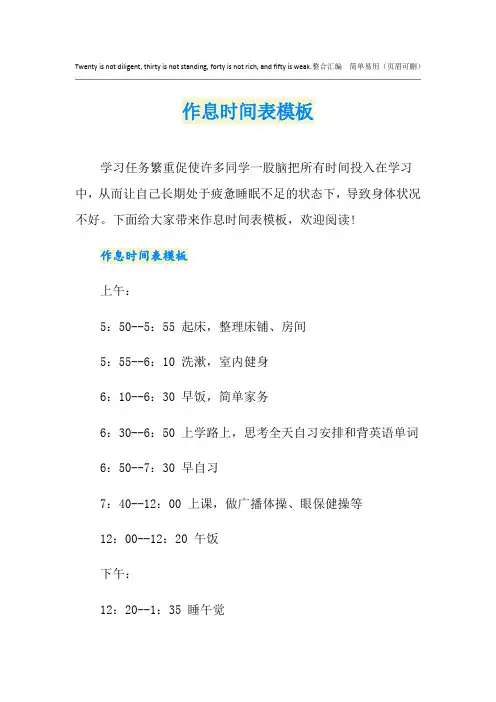 Twenty is not diligent, thirty is not standing, forty is not rich, and fifty is weak.整合汇编　简单易用（页眉可删）

作息时间表模板

学习任务繁重促使许多同学一股脑把所有时间投入在学习中，从而让自己长期处于疲惫睡眠不足的状态下，导致身体状况不好。下面给大家带来作息时间表模板，欢迎阅读！

作息时间表模板

上午：

5：50--5：55 起床，整理床铺、房间

5：55--6：10 洗漱，室内健身

6：10--6：30 早饭，简单家务

6：30--6：50 上学路上，思考全天自习安排和背英语单词

6：50--7：30 早自习

7：40--12：00 上课，做广播体操、眼保健操等

12：00--12：20 午饭

下午：

12：20--1：35 睡午觉